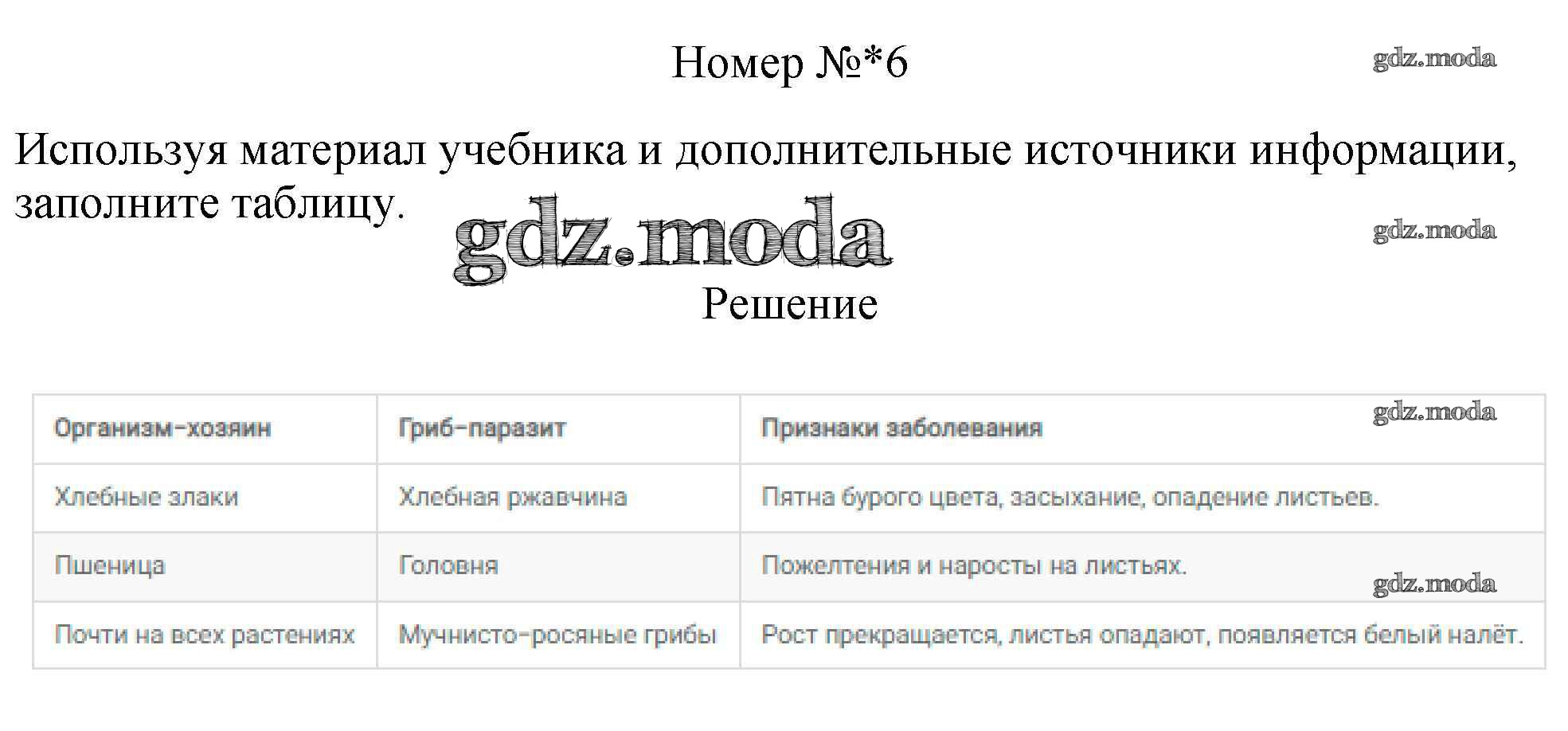 Номер №*6

Используя материал учебника и дополнительные источники информации, заполните таблицу.

Решение

| Организм-хозяин | Гриб-паразит | Признаки заболевания |
|---|---|---|
| Хлебные злаки | Хлебная ржавчина | Пятна бурого цвета, засыхание, опадение листьев. |
| Пшеница | Головня | Пожелтения и наросты на листьях. |
| Почти на всех растениях | Мучнисто-росяные грибы | Рост прекращается, листья опадают, появляется белый налёт. |

gdz.moda